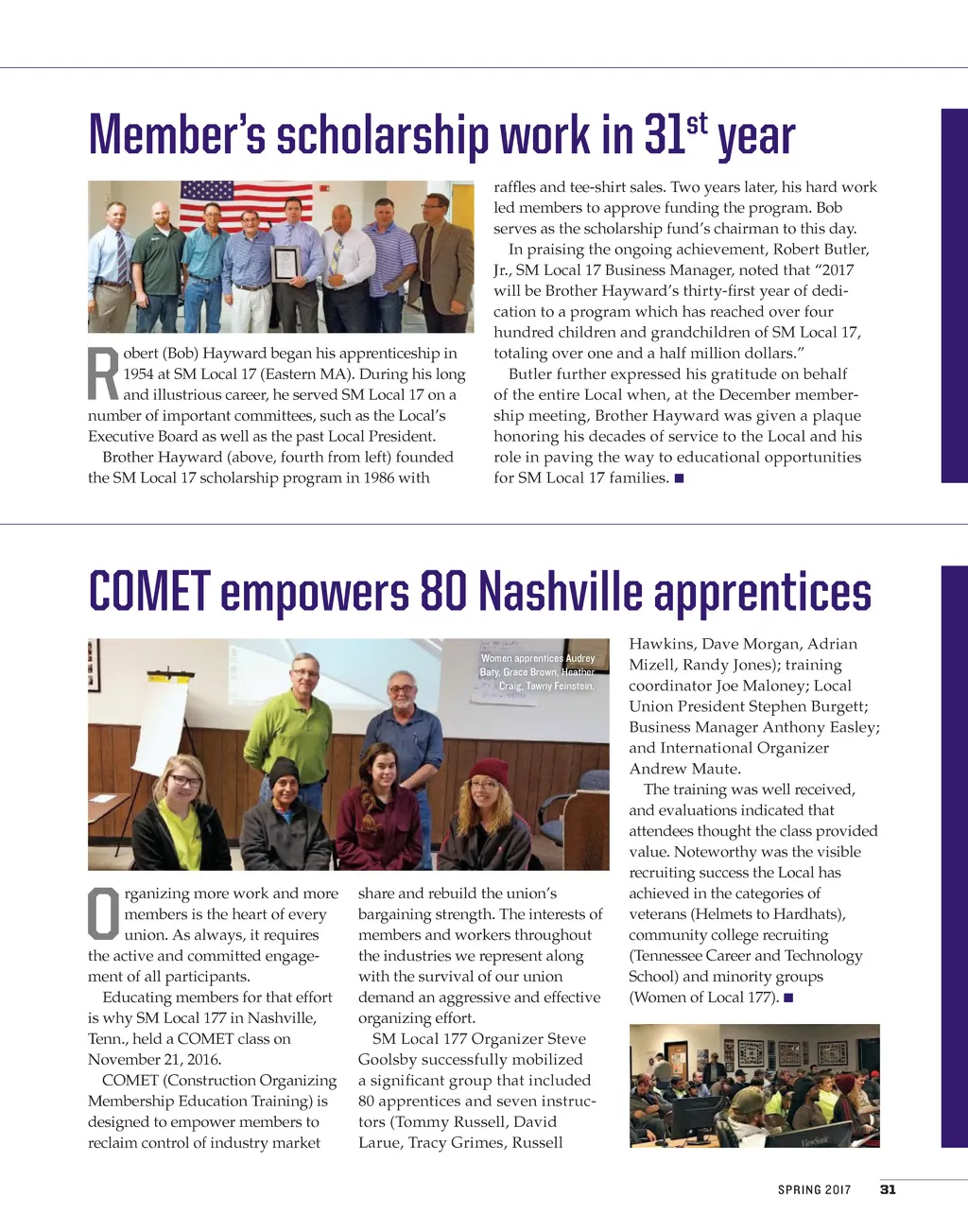 Member's scholarship work in 31$^{st}$ year

Robert (Bob) Hayward began his apprenticeship in 1954 at SM Local 17 (Eastern MA). During his long and illustrious career, he served SM Local 17 on a number of important committees, such as the Local's Executive Board as well as the past Local President.

Brother Hayward (above, fourth from left) founded the SM Local 17 scholarship program in 1986 with raffles and tee-shirt sales. Two years later, his hard work led members to approve funding the program. Bob serves as the scholarship fund's chairman to this day.

In praising the ongoing achievement, Robert Butler, Jr., SM Local 17 Business Manager, noted that "2017 will be Brother Hayward's thirty-first year of dedication to a program which has reached over four hundred children and grandchildren of SM Local 17, totaling over one and a half million dollars."

Butler further expressed his gratitude on behalf of the entire Local when, at the December membership meeting, Brother Hayward was given a plaque honoring his decades of service to the Local and his role in paving the way to educational opportunities for SM Local 17 families. ■

COMET empowers 80 Nashville apprentices

Women apprentices Audrey Baty, Grace Brown, Heather Craig, Tawny Feinstein.

Organizing more work and more members is the heart of every union. As always, it requires the active and committed engagement of all participants.

Educating members for that effort is why SM Local 177 in Nashville, Tenn., held a COMET class on November 21, 2016.

COMET (Construction Organizing Membership Education Training) is designed to empower members to reclaim control of industry market share and rebuild the union's bargaining strength. The interests of members and workers throughout the industries we represent along with the survival of our union demand an aggressive and effective organizing effort.

SM Local 177 Organizer Steve Goolsby successfully mobilized a significant group that included 80 apprentices and seven instructors (Tommy Russell, David Larue, Tracy Grimes, Russell Hawkins, Dave Morgan, Adrian Mizell, Randy Jones); training coordinator Joe Maloney; Local Union President Stephen Burgett; Business Manager Anthony Easley; and International Organizer Andrew Maute.

The training was well received, and evaluations indicated that attendees thought the class provided value. Noteworthy was the visible recruiting success the Local has achieved in the categories of veterans (Helmets to Hardhats), community college recruiting (Tennessee Career and Technology School) and minority groups (Women of Local 177). ■

SPRING 2017 31